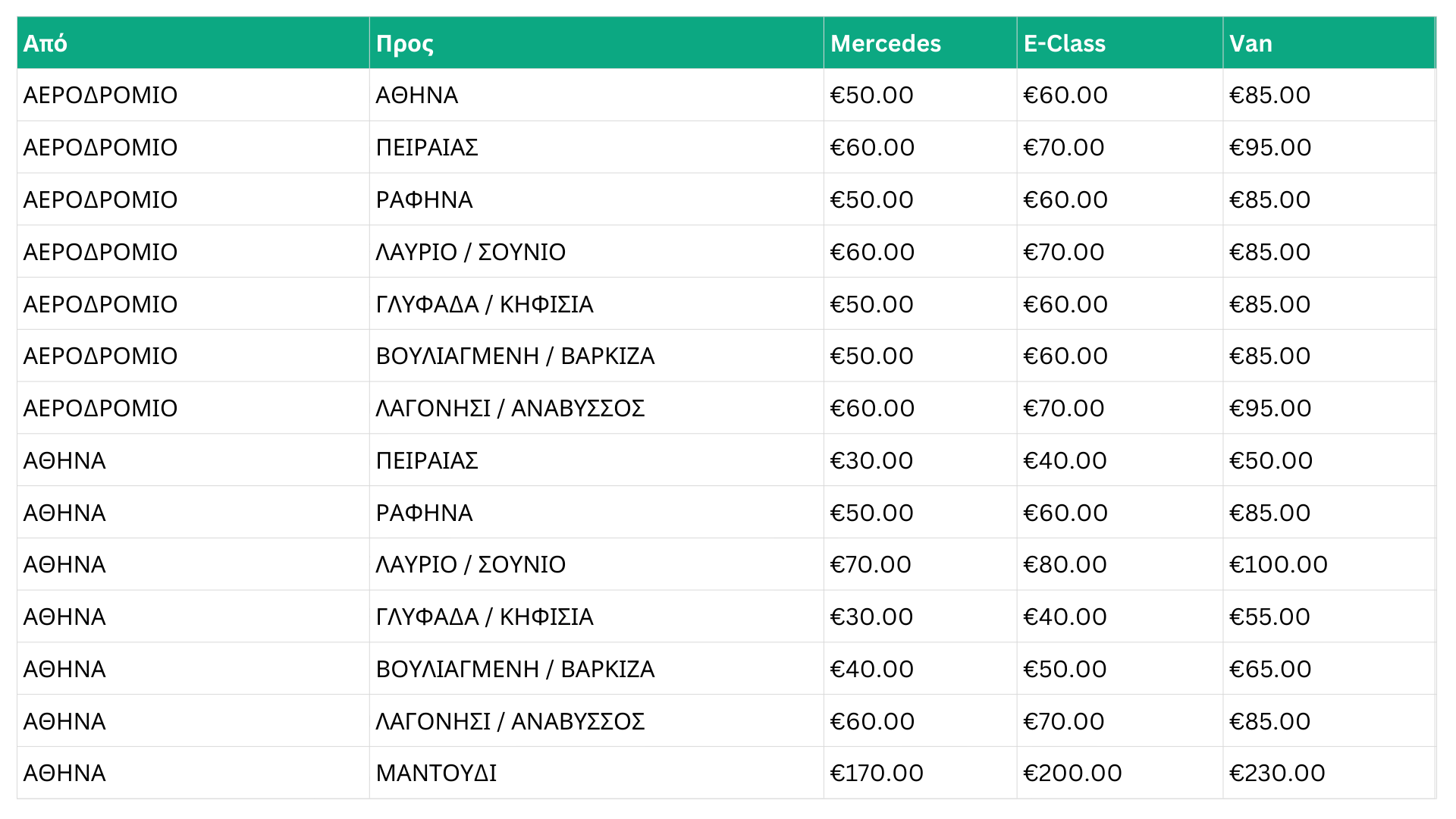 | Από | Προς | Mercedes | E-Class | Van |
|---|---|---|---|---|
| ΑΕΡΟΔΡΟΜΙΟ | ΑΘΗΝΑ | €50.00 | €60.00 | €85.00 |
| ΑΕΡΟΔΡΟΜΙΟ | ΠΕΙΡΑΙΑΣ | €60.00 | €70.00 | €95.00 |
| ΑΕΡΟΔΡΟΜΙΟ | ΡΑΦΗΝΑ | €50.00 | €60.00 | €85.00 |
| ΑΕΡΟΔΡΟΜΙΟ | ΛΑΥΡΙΟ / ΣΟΥΝΙΟ | €60.00 | €70.00 | €85.00 |
| ΑΕΡΟΔΡΟΜΙΟ | ΓΛΥΦΑΔΑ / ΚΗΦΙΣΙΑ | €50.00 | €60.00 | €85.00 |
| ΑΕΡΟΔΡΟΜΙΟ | ΒΟΥΛΙΑΓΜΕΝΗ / ΒΑΡΚΙΖΑ | €50.00 | €60.00 | €85.00 |
| ΑΕΡΟΔΡΟΜΙΟ | ΛΑΓΟΝΗΣΙ / ΑΝΑΒΥΣΣΟΣ | €60.00 | €70.00 | €95.00 |
| ΑΘΗΝΑ | ΠΕΙΡΑΙΑΣ | €30.00 | €40.00 | €50.00 |
| ΑΘΗΝΑ | ΡΑΦΗΝΑ | €50.00 | €60.00 | €85.00 |
| ΑΘΗΝΑ | ΛΑΥΡΙΟ / ΣΟΥΝΙΟ | €70.00 | €80.00 | €100.00 |
| ΑΘΗΝΑ | ΓΛΥΦΑΔΑ / ΚΗΦΙΣΙΑ | €30.00 | €40.00 | €55.00 |
| ΑΘΗΝΑ | ΒΟΥΛΙΑΓΜΕΝΗ / ΒΑΡΚΙΖΑ | €40.00 | €50.00 | €65.00 |
| ΑΘΗΝΑ | ΛΑΓΟΝΗΣΙ / ΑΝΑΒΥΣΣΟΣ | €60.00 | €70.00 | €85.00 |
| ΑΘΗΝΑ | ΜΑΝΤΟΥΔΙ | €170.00 | €200.00 | €230.00 |